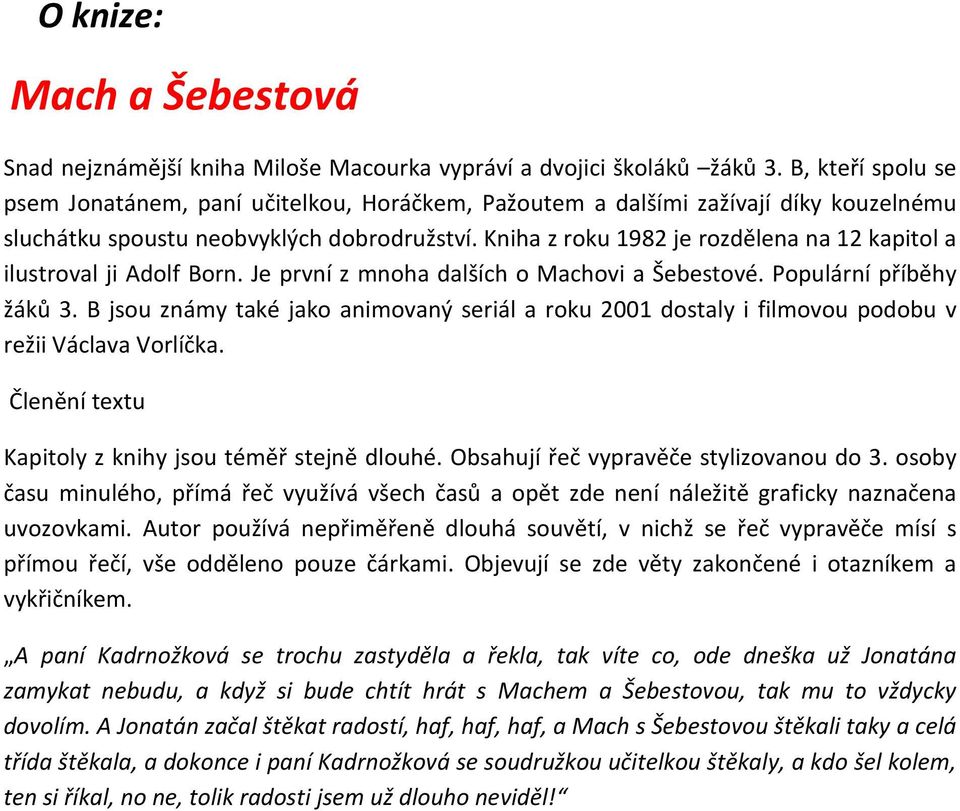 O knize:

Mach a Šebestová

Snad nejznámější kniha Miloše Macourka vypráví a dvojici školáků –žáků 3. B, kteří spolu se psem Jonatánem, paní učitelkou, Horáčkem, Pažoutem a dalšími zažívají díky kouzelnému sluchátku spoustu neobvyklých dobrodružství. Kniha z roku 1982 je rozdělena na 12 kapitol a ilustroval ji Adolf Born. Je první z mnoha dalších o Machovi a Šebestové. Populární příběhy žáků 3. B jsou známy také jako animovaný seriál a roku 2001 dostaly i filmovou podobu v režii Václava Vorlíčka.

Členění textu

Kapitoly z knihy jsou téměř stejně dlouhé. Obsahují řeč vypravěče stylizovanou do 3. osoby času minulého, přímá řeč využívá všech časů a opět zde není náležitě graficky naznačena uvozovkami. Autor používá nepřiměřeně dlouhá souvětí, v nichž se řeč vypravěče mísí s přímou řečí, vše odděleno pouze čárkami. Objevují se zde věty zakončené i otazníkem a vykřičníkem.

„A paní Kadrnožková se trochu zastyděla a řekla, tak víte co, ode dneška už Jonatána zamykat nebudu, a když si bude chtít hrát s Machem a Šebestovou, tak mu to vždycky dovolím. A Jonatán začal štěkat radostí, haf, haf, haf, a Mach s Šebestovou štěkali taky a celá třída štěkala, a dokonce i paní Kadrnožková se soudružkou učitelkou štěkaly, a kdo šel kolem, ten si říkal, no ne, tolik radosti jsem už dlouho neviděl!“